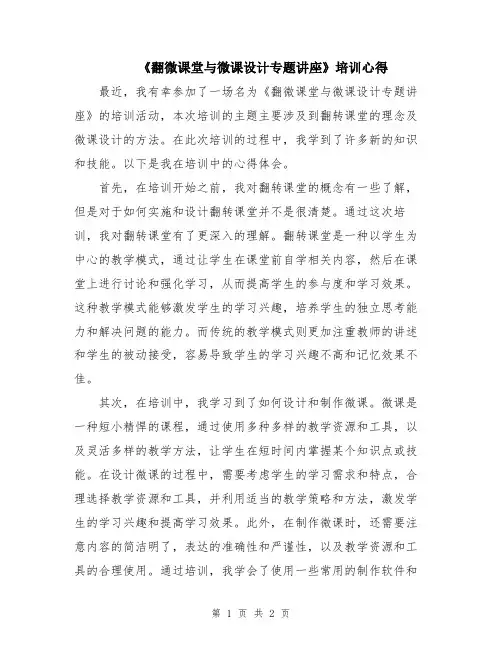 《翻微课堂与微课设计专题讲座》培训心得

最近，我有幸参加了一场名为《翻微课堂与微课设计专题讲座》的培训活动，本次培训的主题主要涉及到翻转课堂的理念及微课设计的方法。在此次培训的过程中，我学到了许多新的知识和技能。以下是我在培训中的心得体会。

首先，在培训开始之前，我对翻转课堂的概念有一些了解，但是对于如何实施和设计翻转课堂并不是很清楚。通过这次培训，我对翻转课堂有了更深入的理解。翻转课堂是一种以学生为中心的教学模式，通过让学生在课堂前自学相关内容，然后在课堂上进行讨论和强化学习，从而提高学生的参与度和学习效果。这种教学模式能够激发学生的学习兴趣，培养学生的独立思考能力和解决问题的能力。而传统的教学模式则更加注重教师的讲述和学生的被动接受，容易导致学生的学习兴趣不高和记忆效果不佳。

其次，在培训中，我学习到了如何设计和制作微课。微课是一种短小精悍的课程，通过使用多种多样的教学资源和工具，以及灵活多样的教学方法，让学生在短时间内掌握某个知识点或技能。在设计微课的过程中，需要考虑学生的学习需求和特点，合理选择教学资源和工具，并利用适当的教学策略和方法，激发学生的学习兴趣和提高学习效果。此外，在制作微课时，还需要注意内容的简洁明了，表达的准确性和严谨性，以及教学资源和工具的合理使用。通过培训，我学会了使用一些常用的制作软件和

第 1 页 共 2 页